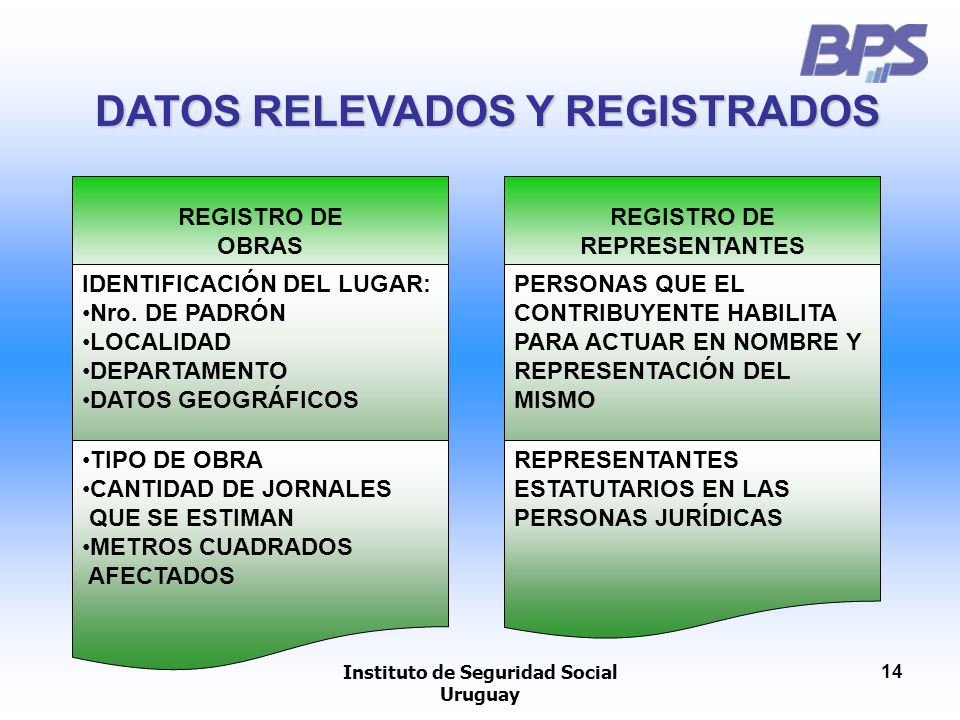 BPS

DATOS RELEVADOS Y REGISTRADOS

REGISTRO DE OBRAS

IDENTIFICACIÓN DEL LUGAR:
•Nro. DE PADRÓN
•LOCALIDAD
•DEPARTAMENTO
•DATOS GEOGRÁFICOS

•TIPO DE OBRA
•CANTIDAD DE JORNALES QUE SE ESTIMAN
•METROS CUADRADOS AFECTADOS

REGISTRO DE REPRESENTANTES

PERSONAS QUE EL CONTRIBUYENTE HABILITA PARA ACTUAR EN NOMBRE Y REPRESENTACIÓN DEL MISMO

REPRESENTANTES ESTATUTARIOS EN LAS PERSONAS JURÍDICAS

Instituto de Seguridad Social
Uruguay

14